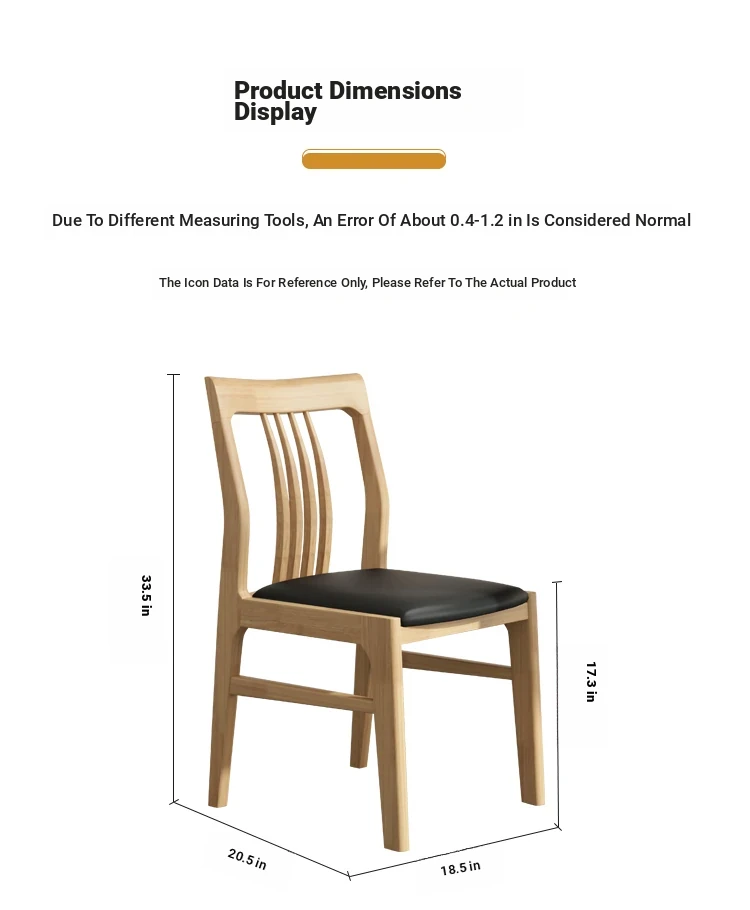 Product Dimensions Display

Due To Different Measuring Tools, An Error Of About 0.4-1.2 in Is Considered Normal

The Icon Data Is For Reference Only, Please Refer To The Actual Product

33.5 in

17.3 in

20.5 in

18.5 in